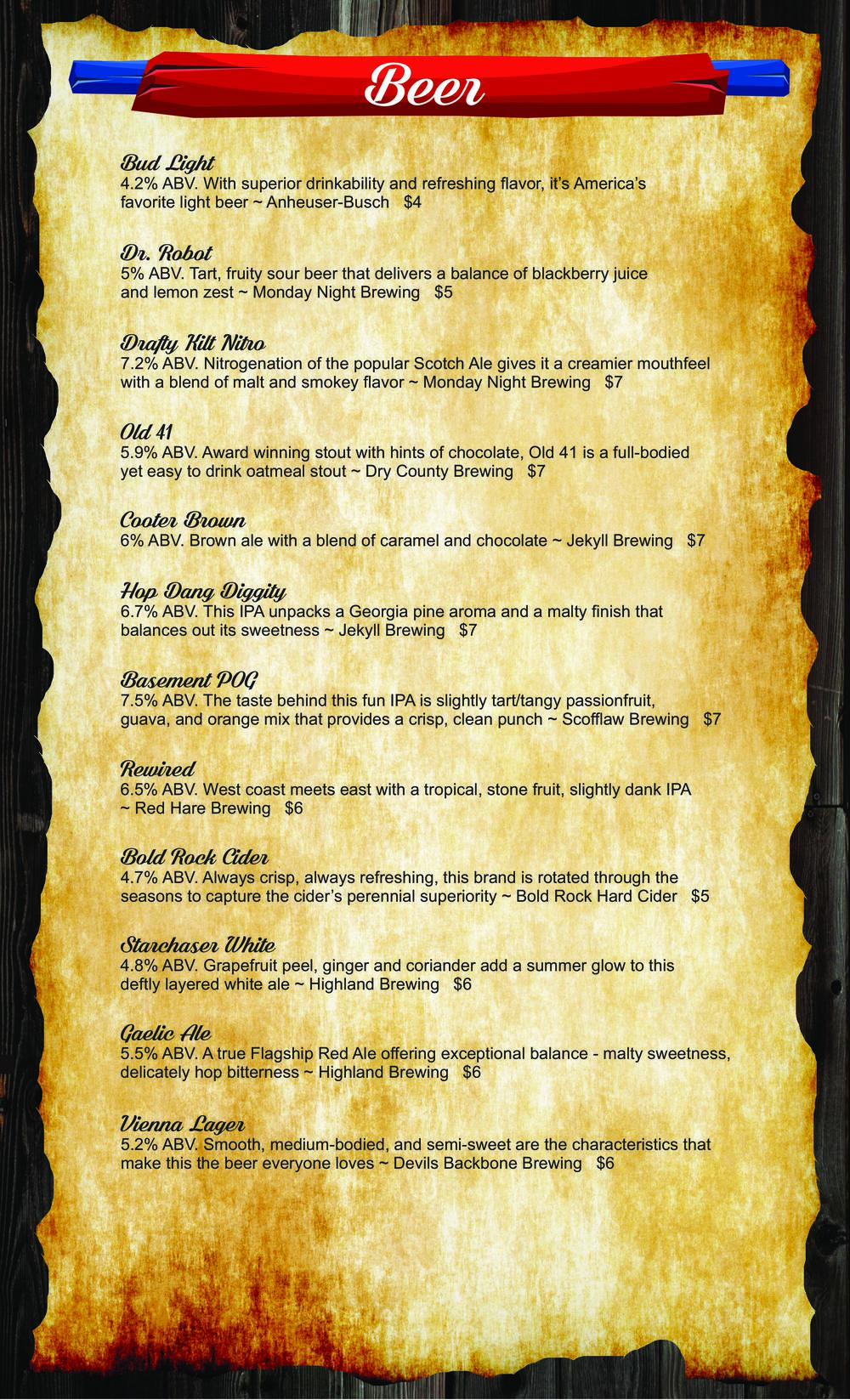 Beer

Bud Light
4.2% ABV. With superior drinkability and refreshing flavor, it's America's favorite light beer ~ Anheuser-Busch $4

Dr. Robot
5% ABV. Tart, fruity sour beer that delivers a balance of blackberry juice and lemon zest ~ Monday Night Brewing $5

Drafty Kilt Nitro
7.2% ABV. Nitrogenation of the popular Scotch Ale gives it a creamier mouthfeel with a blend of malt and smokey flavor ~ Monday Night Brewing $7

Old 41
5.9% ABV. Award winning stout with hints of chocolate, Old 41 is a full-bodied yet easy to drink oatmeal stout ~ Dry County Brewing $7

Cooter Brown
6% ABV. Brown ale with a blend of caramel and chocolate ~ Jekyll Brewing $7

Hop Dang Diggity
6.7% ABV. This IPA unpacks a Georgia pine aroma and a malty finish that balances out its sweetness ~ Jekyll Brewing $7

Basement POG
7.5% ABV. The taste behind this fun IPA is slightly tart/tangy passionfruit, guava, and orange mix that provides a crisp, clean punch ~ Scofflaw Brewing $7

Rewired
6.5% ABV. West coast meets east with a tropical, stone fruit, slightly dank IPA ~ Red Hare Brewing $6

Bold Rock Cider
4.7% ABV. Always crisp, always refreshing, this brand is rotated through the seasons to capture the cider's perennial superiority ~ Bold Rock Hard Cider $5

Starchaser White
4.8% ABV. Grapefruit peel, ginger and coriander add a summer glow to this deftly layered white ale ~ Highland Brewing $6

Gaelic Ale
5.5% ABV. A true Flagship Red Ale offering exceptional balance - malty sweetness, delicately hop bitterness ~ Highland Brewing $6

Vienna Lager
5.2% ABV. Smooth, medium-bodied, and semi-sweet are the characteristics that make this the beer everyone loves ~ Devils Backbone Brewing $6